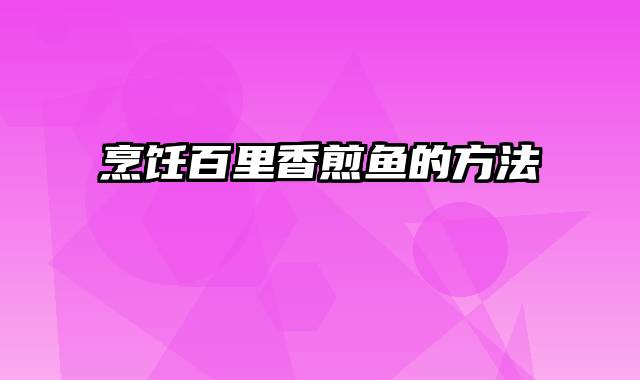 烹饪百里香煎鱼的方法